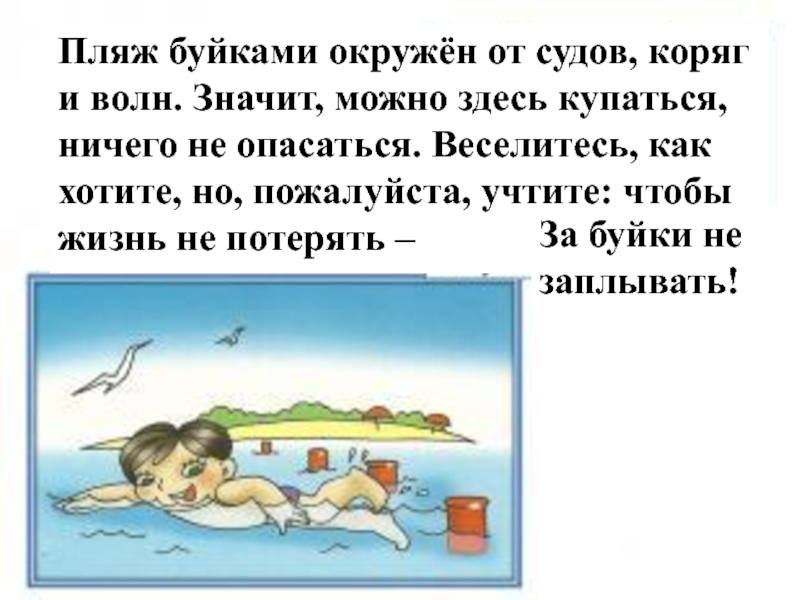 Пляж буйками окружён от судов, коряг и волн. Значит, можно здесь купаться, ничего не опасаться. Веселитесь, как хотите, но, пожалуйста, учтите: чтобы жизнь не потерять –

За буйки не заплывать!